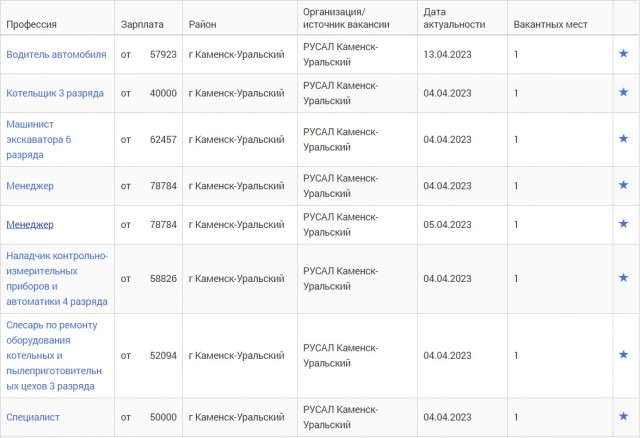 | Профессия | Зарплата | Район | Организация/ источник вакансии | Дата актуальности | Вакантных мест | |
|---|---|---|---|---|---|---|
| Водитель автомобиля | от 57923 | г Каменск-Уральский | РУСАЛ Каменск-Уральский | 13.04.2023 | 1 | ★ |
| Котельщик 3 разряда | от 40000 | г Каменск-Уральский | РУСАЛ Каменск-Уральский | 04.04.2023 | 1 | ★ |
| Машинист экскаватора 6 разряда | от 62457 | г Каменск-Уральский | РУСАЛ Каменск-Уральский | 04.04.2023 | 1 | ★ |
| Менеджер | от 78784 | г Каменск-Уральский | РУСАЛ Каменск-Уральский | 04.04.2023 | 1 | ★ |
| Менеджер | от 78784 | г Каменск-Уральский | РУСАЛ Каменск-Уральский | 05.04.2023 | 1 | ★ |
| Наладчик контрольно-измерительных приборов и автоматики 4 разряда | от 58826 | г Каменск-Уральский | РУСАЛ Каменск-Уральский | 04.04.2023 | 1 | ★ |
| Слесарь по ремонту оборудования котельных и пылеприготовительных цехов 3 разряда | от 52094 | г Каменск-Уральский | РУСАЛ Каменск-Уральский | 04.04.2023 | 1 | ★ |
| Специалист | от 50000 | г Каменск-Уральский | РУСАЛ Каменск-Уральский | 04.04.2023 | 1 | ★ |